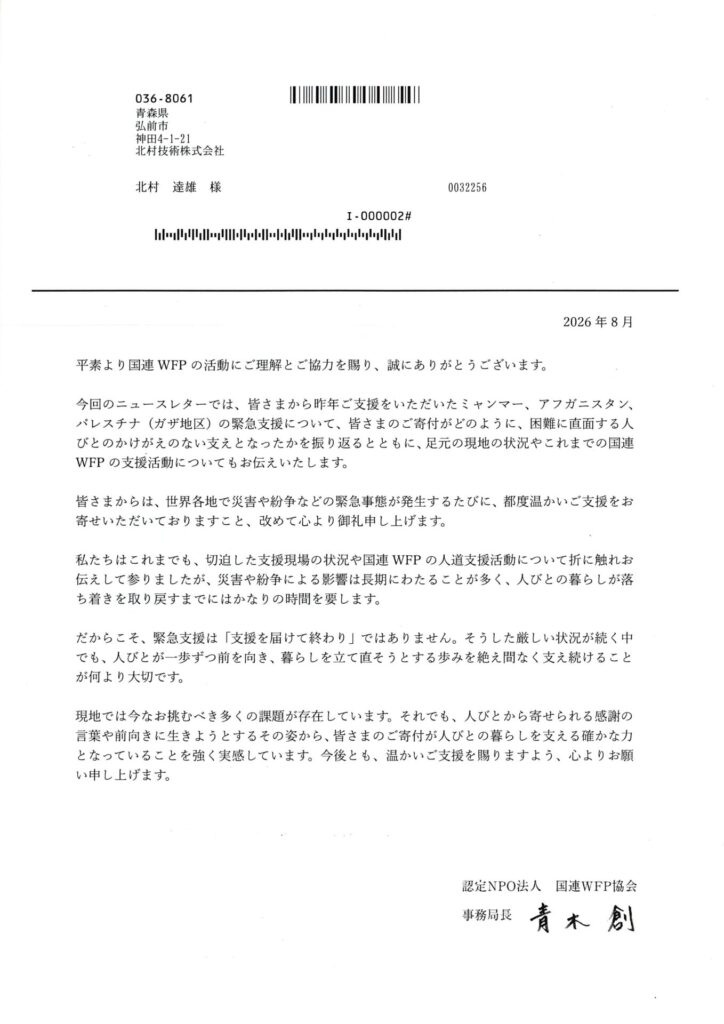 036-8061
青森県
弘前市
神田4-1-21
北村技術株式会社

北村 達雄 様

0032256

I-000002#

2026年8月

平素より国連WFPの活動にご理解とご協力を賜り、誠にありがとうございます。

今回のニュースレターでは、皆さまから昨年ご支援をいただいたミャンマー、アフガニスタン、パレスチナ（ガザ地区）の緊急支援について、皆さまのご寄付がどのように、困難に直面する人びとのかけがえのない支えとなったかを振り返るとともに、足元の現地の状況やこれまでの国連WFPの支援活動についてもお伝えいたします。

皆さまからは、世界各地で災害や紛争などの緊急事態が発生するたびに、都度温かいご支援をお寄せいただいておりますこと、改めて心より御礼申し上げます。

私たちはこれまでも、切迫した支援現場の状況や国連WFPの人道支援活動について折に触れお伝えして参りましたが、災害や紛争による影響は長期にわたることが多く、人びとの暮らしが落ち着きを取り戻すまでにはかなりの時間を要します。

だからこそ、緊急支援は「支援を届けて終わり」ではありません。そうした厳しい状況が続く中でも、人びとが一歩ずつ前を向き、暮らしを立て直そうとする歩みを絶え間なく支え続けることが何より大切です。

現地では今なお挑むべき多くの課題が存在しています。それでも、人びとから寄せられる感謝の言葉や前向きに生きようとするその姿から、皆さまのご寄付が人びとの暮らしを支える確かな力となっていることを強く実感しています。今後とも、温かいご支援を賜りますよう、心よりお願い申し上げます。

認定NPO法人 国連WFP協会
事務局長 青木創